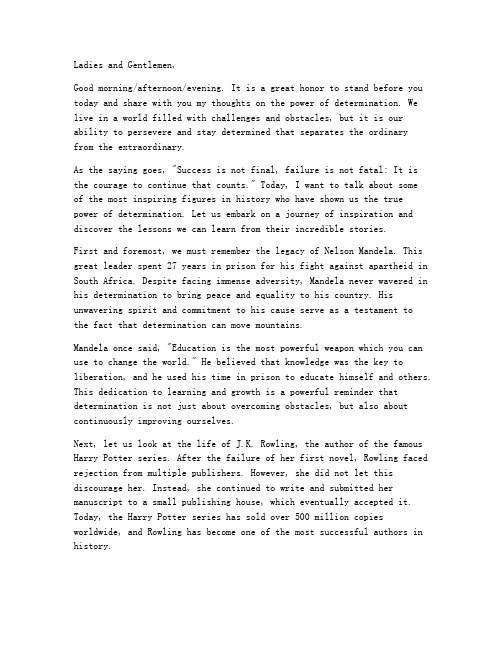 Ladies and Gentlemen,

Good morning/afternoon/evening. It is a great honor to stand before you today and share with you my thoughts on the power of determination. We live in a world filled with challenges and obstacles, but it is our ability to persevere and stay determined that separates the ordinary from the extraordinary.

As the saying goes, "Success is not final, failure is not fatal: It is the courage to continue that counts." Today, I want to talk about some of the most inspiring figures in history who have shown us the true power of determination. Let us embark on a journey of inspiration and discover the lessons we can learn from their incredible stories.

First and foremost, we must remember the legacy of Nelson Mandela. This great leader spent 27 years in prison for his fight against apartheid in South Africa. Despite facing immense adversity, Mandela never wavered in his determination to bring peace and equality to his country. His unwavering spirit and commitment to his cause serve as a testament to the fact that determination can move mountains.

Mandela once said, "Education is the most powerful weapon which you can use to change the world." He believed that knowledge was the key to liberation, and he used his time in prison to educate himself and others. This dedication to learning and growth is a powerful reminder that determination is not just about overcoming obstacles, but also about continuously improving ourselves.

Next, let us look at the life of J.K. Rowling, the author of the famous Harry Potter series. After the failure of her first novel, Rowling faced rejection from multiple publishers. However, she did not let this discourage her. Instead, she continued to write and submitted her manuscript to a small publishing house, which eventually accepted it. Today, the Harry Potter series has sold over 500 million copies worldwide, and Rowling has become one of the most successful authors in history.